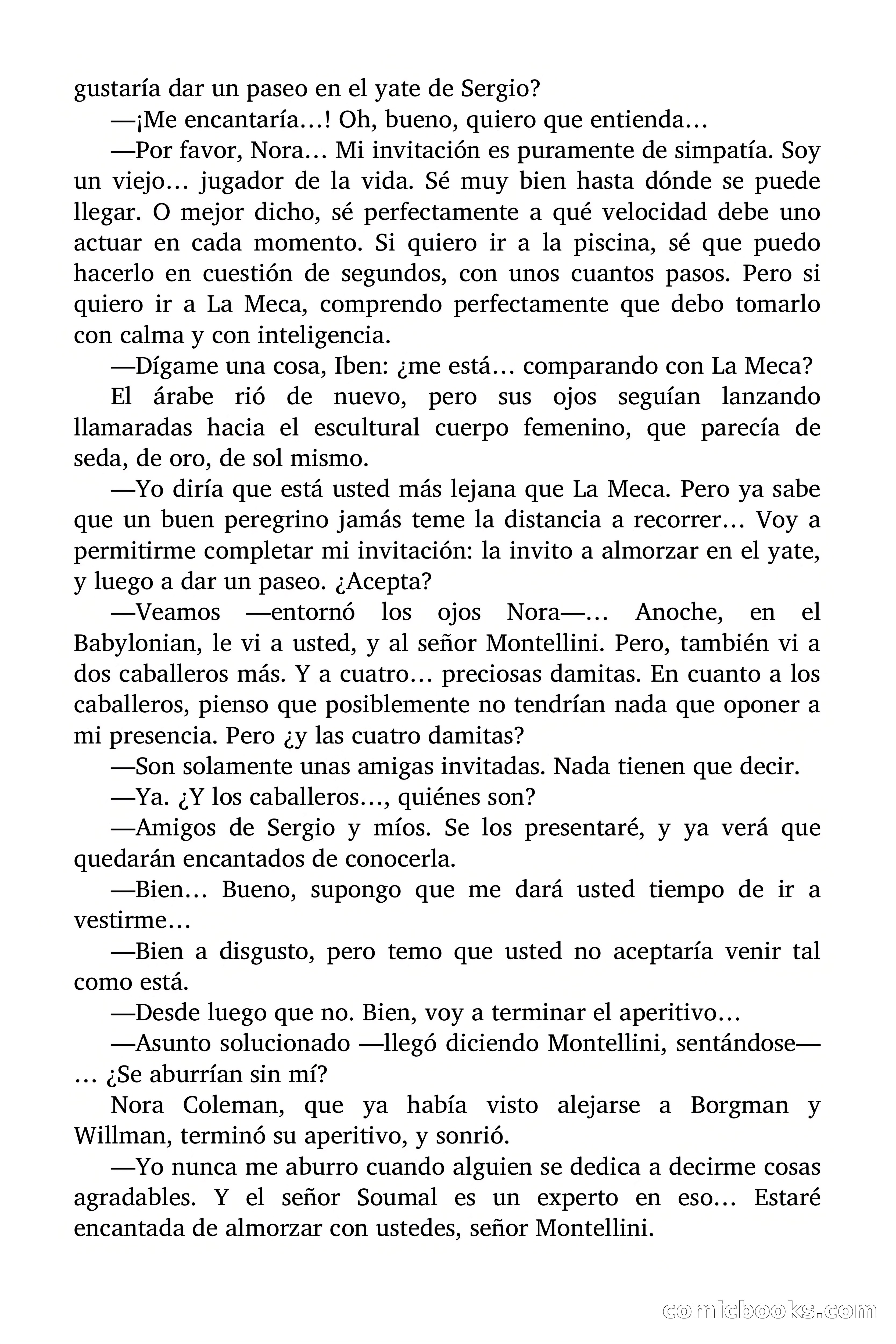 gustaría dar un paseo en el yate de Sergio?

—¡Me encantaría…! Oh, bueno, quiero que entienda…

—Por favor, Nora… Mi invitación es puramente de simpatía. Soy un viejo… jugador de la vida. Sé muy bien hasta dónde se puede llegar. O mejor dicho, sé perfectamente a qué velocidad debe uno actuar en cada momento. Si quiero ir a la piscina, sé que puedo hacerlo en cuestión de segundos, con unos cuantos pasos. Pero si quiero ir a La Meca, comprendo perfectamente que debo tomarlo con calma y con inteligencia.

—Dígame una cosa, Iben: ¿me está… comparando con La Meca?

El árabe rió de nuevo, pero sus ojos seguían lanzando llamaradas hacia el escultural cuerpo femenino, que parecía de seda, de oro, de sol mismo.

—Yo diría que está usted más lejana que La Meca. Pero ya sabe que un buen peregrino jamás teme la distancia a recorrer… Voy a permitirme completar mi invitación: la invito a almorzar en el yate, y luego a dar un paseo. ¿Acepta?

—Veamos —entornó los ojos Nora—… Anoche, en el Babylonian, le vi a usted, y al señor Montellini. Pero, también vi a dos caballeros más. Y a cuatro… preciosas damitas. En cuanto a los caballeros, pienso que posiblemente no tendrían nada que oponer a mi presencia. Pero ¿y las cuatro damitas?

—Son solamente unas amigas invitadas. Nada tienen que decir.

—Ya. ¿Y los caballeros…, quiénes son?

—Amigos de Sergio y míos. Se los presentaré, y ya verá que quedarán encantados de conocerla.

—Bien… Bueno, supongo que me dará usted tiempo de ir a vestirme…

—Bien a disgusto, pero temo que usted no aceptaría venir tal como está.

—Desde luego que no. Bien, voy a terminar el aperitivo…

—Asunto solucionado —llegó diciendo Montellini, sentándose—… ¿Se aburrían sin mí?

Nora Coleman, que ya había visto alejarse a Borgman y Willman, terminó su aperitivo, y sonrió.

—Yo nunca me aburro cuando alguien se dedica a decirme cosas agradables. Y el señor Soumal es un experto en eso… Estaré encantada de almorzar con ustedes, señor Montellini.

comicbooks.com